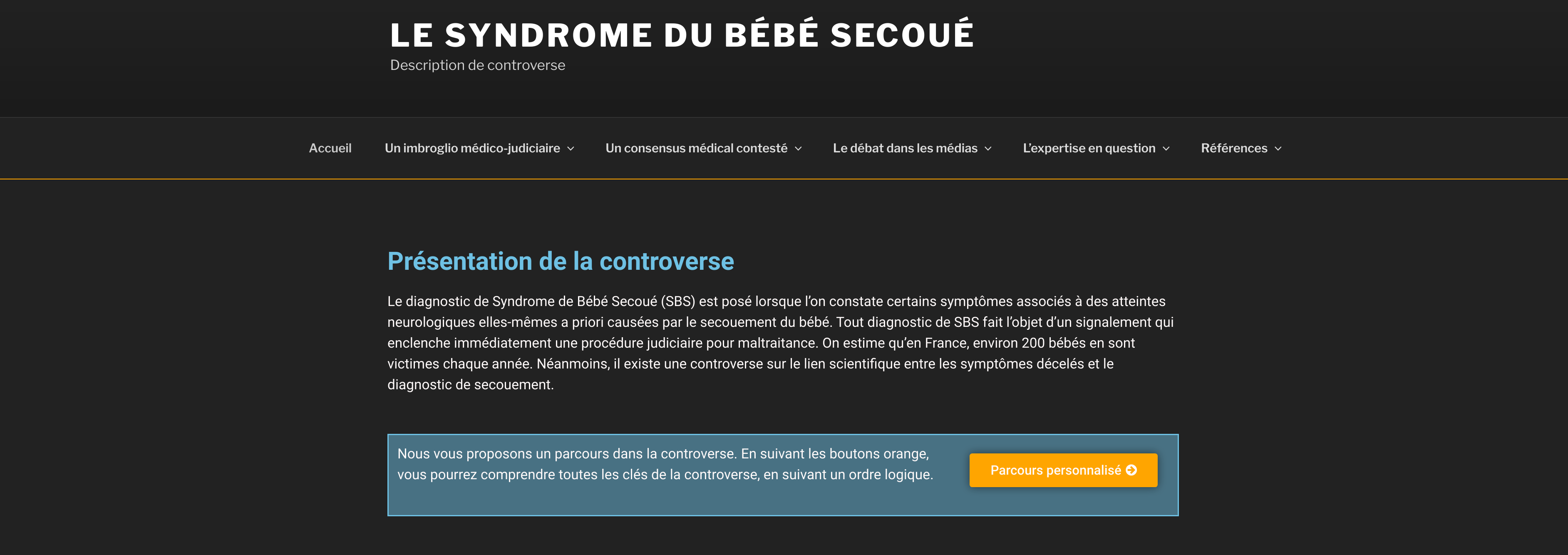 LE SYNDROME DU BÉBÉ SECOUÉ

Description de controverse

Accueil Un imbroglio médico-judiciaire Un consensus médical contesté Le débat dans les médias L'expertise en question Références

Présentation de la controverse

Le diagnostic de Syndrome de Bébé Secoué (SBS) est posé lorsque l'on constate certains symptômes associés à des atteintes neurologiques elles-mêmes a priori causées par le secouement du bébé. Tout diagnostic de SBS fait l'objet d'un signalement qui enclenche immédiatement une procédure judiciaire pour maltraitance. On estime qu'en France, environ 200 bébés en sont victimes chaque année. Néanmoins, il existe une controverse sur le lien scientifique entre les symptômes décelés et le diagnostic de secouement.

Nous vous proposons un parcours dans la controverse. En suivant les boutons orange, vous pourrez comprendre toutes les clés de la controverse, en suivant un ordre logique.

Parcours personnalisé